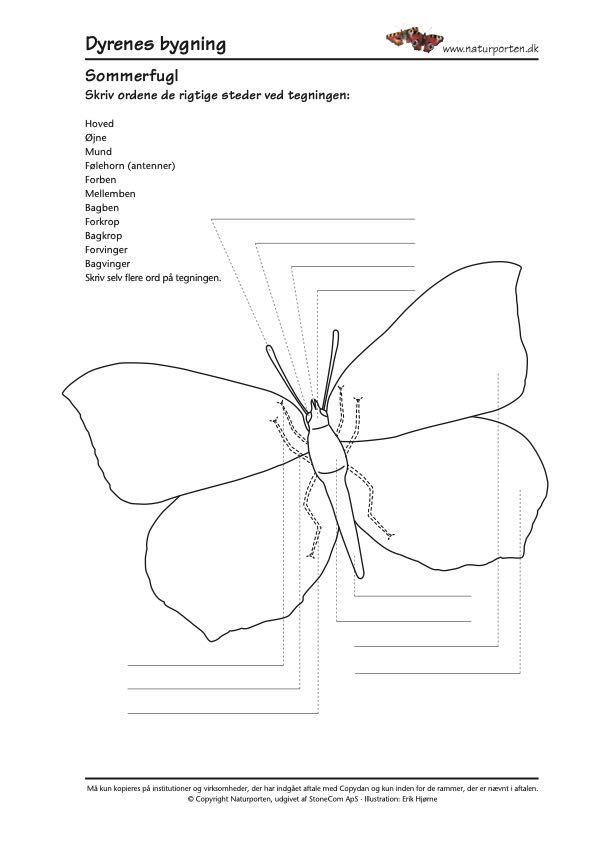 Dyrenes bygning

www.naturporten.dk

Sommerfugl

Skriv ordene de rigtige steder ved tegningen:

Hoved
Øjne
Mund
Følehorn (antenner)
Forben
Mellemben
Bagben
Forkrop
Bagkrop
Forvinger
Bagvinger
Skriv selv flere ord på tegningen.

Må kun kopieres på institutioner og virksomheder, der har indgået aftale med Copydan og kun inden for de rammer, der er nævnt i aftalen.
© Copyright Naturporten, udgivet af StoneCom ApS - Illustration: Erik Hjørne